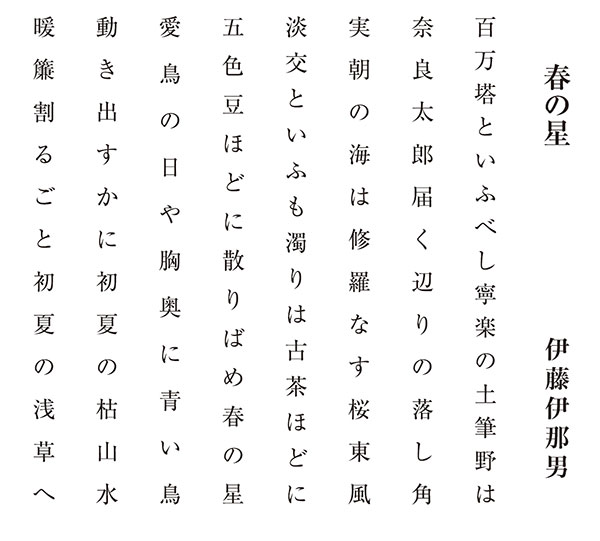 春の星

伊藤伊那男

百万塔といふべし寧楽の土筆野は

奈良太郎届く辺りの落し角

実朝の海は修羅なす桜東風

淡交といふも濁りは古茶ほどに

五色豆ほどに散りばめ春の星

愛鳥の日や胸奥に青い鳥

動き出すかに初夏の枯山水

暖簾割るごと初夏の浅草へ